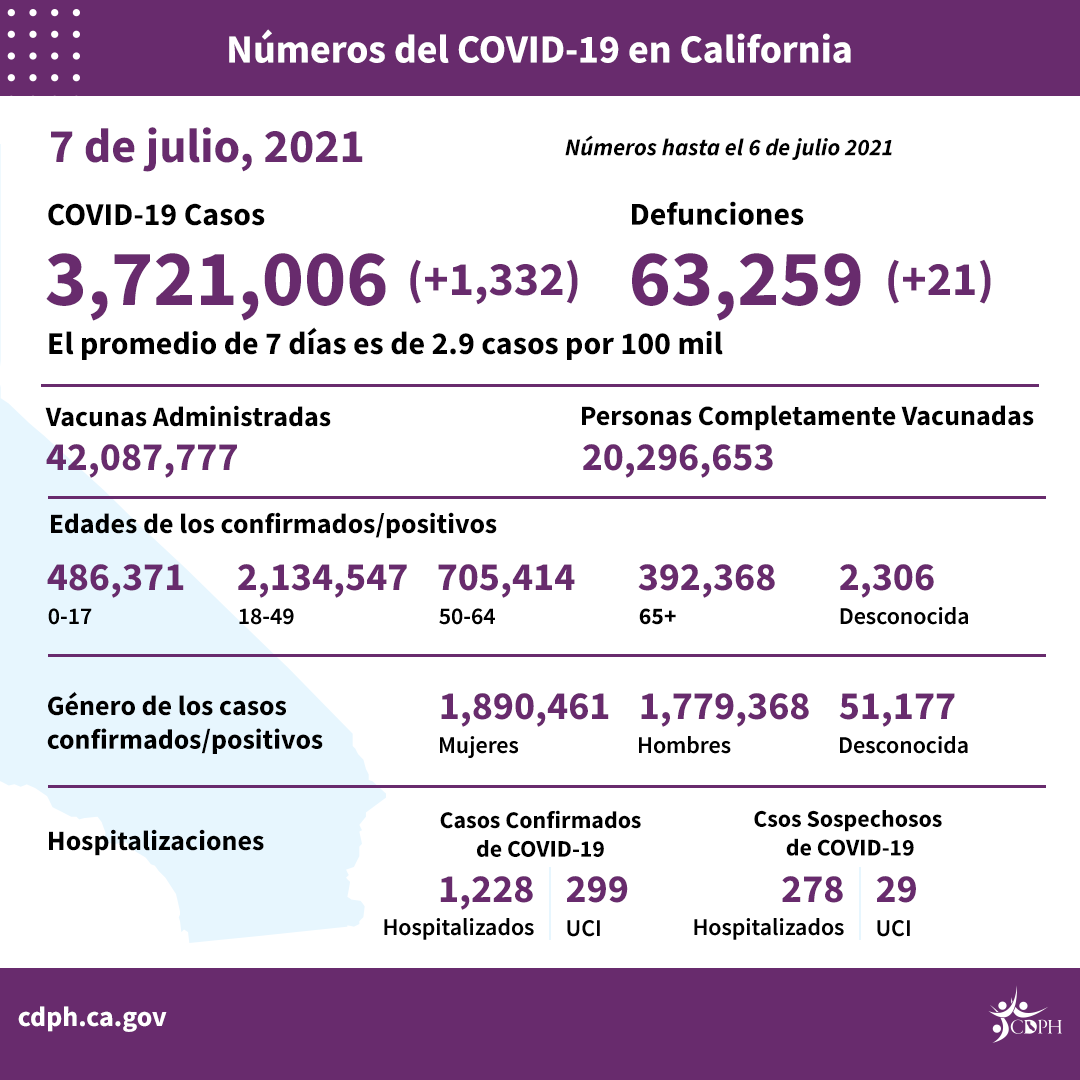 Números del COVID-19 en California

7 de julio, 2021

Números hasta el 6 de julio 2021

COVID-19 Casos
3,721,006 (+1,332)

Defunciones
63,259 (+21)

El promedio de 7 días es de 2.9 casos por 100 mil

Vacunas Administradas
42,087,777

Personas Completamente Vacunadas
20,296,653

Edades de los confirmados/positivos

486,371
0-17

2,134,547
18-49

705,414
50-64

392,368
65+

2,306
Desconocida

Género de los casos confirmados/positivos

1,890,461
Mujeres

1,779,368
Hombres

51,177
Desconocida

Hospitalizaciones

Casos Confirmados de COVID-19
1,228
Hospitalizados
299
UCI

Csos Sospechosos de COVID-19
278
Hospitalizados
29
UCI

cdph.ca.gov

CDPH